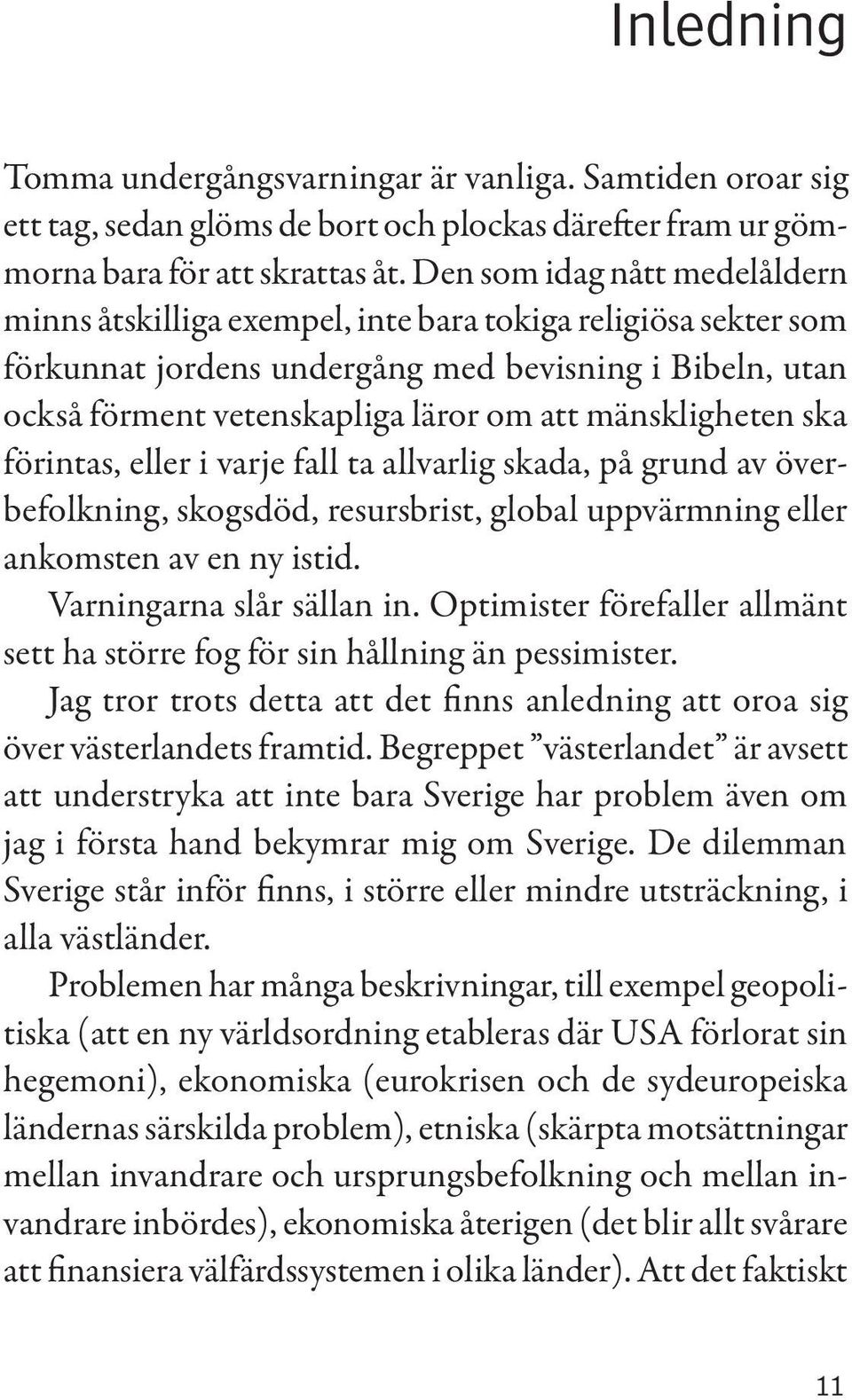 Inledning

Tomma undergångsvarningar är vanliga. Samtiden oroar sig ett tag, sedan glöms de bort och plockas därefter fram ur gömmorna bara för att skrattas åt. Den som idag nått medelåldern minns åtskilliga exempel, inte bara tokiga religiösa sekter som förkunnat jordens undergång med bevisning i Bibeln, utan också förment vetenskapliga läror om att mänskligheten ska förintas, eller i varje fall ta allvarlig skada, på grund av överbefolkning, skogsdöd, resursbrist, global uppvärmning eller ankomsten av en ny istid.

Varningarna slår sällan in. Optimister förefaller allmänt sett ha större fog för sin hållning än pessimister.

Jag tror trots detta att det finns anledning att oroa sig över västerlandets framtid. Begreppet ”västerlandet” är avsett att understryka att inte bara Sverige har problem även om jag i första hand bekymrar mig om Sverige. De dilemman Sverige står inför finns, i större eller mindre utsträckning, i alla västländer.

Problemen har många beskrivningar, till exempel geopolitiska (att en ny världsordning etableras där USA förlorat sin hegemoni), ekonomiska (eurokrisen och de sydeuropeiska ländernas särskilda problem), etniska (skärpta motsättningar mellan invandrare och ursprungsbefolkning och mellan invandrare inbördes), ekonomiska återigen (det blir allt svårare att finansiera välfärdssystemen i olika länder). Att det faktiskt

11